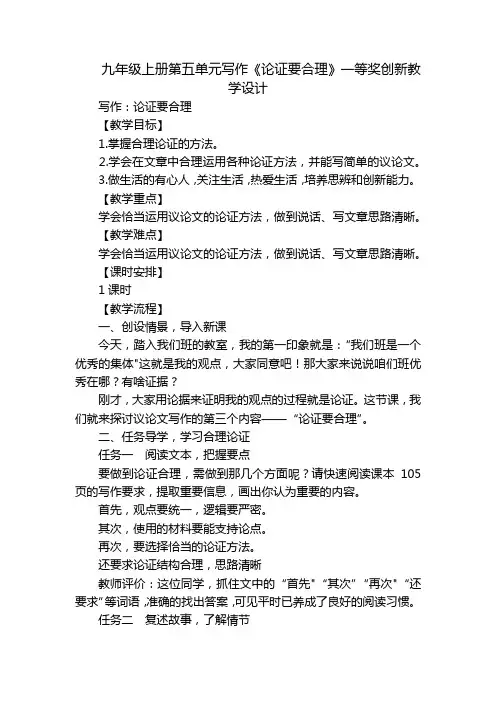 九年级上册第五单元写作《论证要合理》一等奖创新教学设计

写作：论证要合理

【教学目标】

1.掌握合理论证的方法。

2.学会在文章中合理运用各种论证方法，并能写简单的议论文。

3.做生活的有心人，关注生活，热爱生活，培养思辨和创新能力。

【教学重点】

学会恰当运用议论文的论证方法，做到说话、写文章思路清晰。

【教学难点】

学会恰当运用议论文的论证方法，做到说话、写文章思路清晰。

【课时安排】

1 课时

【教学流程】

一、创设情景，导入新课

今天，踏入我们班的教室，我的第一印象就是："我们班是一个优秀的集体"这就是我的观点，大家同意吧！那大家来说说咱们班优秀在哪？有啥证据？

刚才，大家用论据来证明我的观点的过程就是论证。这节课，我们就来探讨议论文写作的第三个内容——"论证要合理"。

二、任务导学，学习合理论证

任务一　阅读文本，把握要点

要做到论证合理，需做到那几个方面呢？请快速阅读课本 105 页的写作要求，提取重要信息，画出你认为重要的内容。

首先，观点要统一，逻辑要严密。

其次，使用的材料要能支持论点。

再次，要选择恰当的论证方法。

还要求论证结构合理，思路清晰

教师评价：这位同学，抓住文中的"首先""其次""再次""还要求"等词语，准确的找出答案，可见平时已养成了良好的阅读习惯。

任务二　复述故事，了解情节